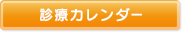 診療カレンダー